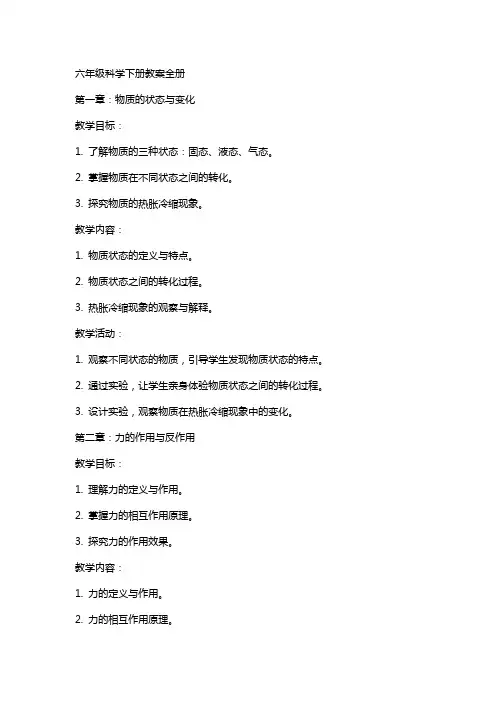 六年级科学下册教案全册

第一章：物质的状态与变化

教学目标：

1. 了解物质的三种状态：固态、液态、气态。

2. 掌握物质在不同状态之间的转化。

3. 探究物质的热胀冷缩现象。

教学内容：

1. 物质状态的定义与特点。

2. 物质状态之间的转化过程。

3. 热胀冷缩现象的观察与解释。

教学活动：

1. 观察不同状态的物质，引导学生发现物质状态的特点。

2. 通过实验，让学生亲身体验物质状态之间的转化过程。

3. 设计实验，观察物质在热胀冷缩现象中的变化。

第二章：力的作用与反作用

教学目标：

1. 理解力的定义与作用。

2. 掌握力的相互作用原理。

3. 探究力的作用效果。

教学内容：

1. 力的定义与作用。

2. 力的相互作用原理。